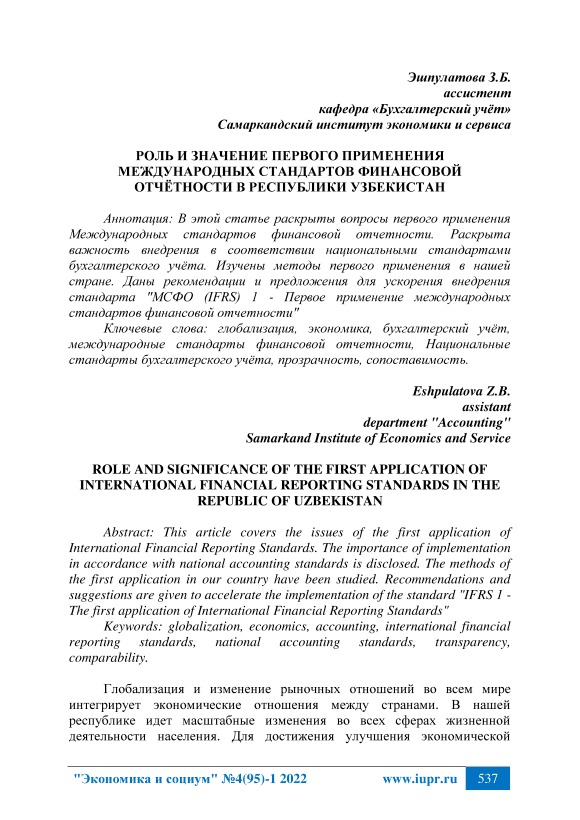 Эшпулатова З.Б.
ассистент
кафедра «Бухгалтерский учёт»
Самаркандский институт экономики и сервиса

РОЛЬ И ЗНАЧЕНИЕ ПЕРВОГО ПРИМЕНЕНИЯ МЕЖДУНАРОДНЫХ СТАНДАРТОВ ФИНАНСОВОЙ ОТЧЁТНОСТИ В РЕСПУБЛИКИ УЗБЕКИСТАН

Аннотация: В этой статье раскрыты вопросы первого применения Международных стандартов финансовой отчетности. Раскрыта важность внедрения в соответствии национальными стандартами бухгалтерского учёта. Изучены методы первого применения в нашей стране. Даны рекомендации и предложения для ускорения внедрения стандарта "МСФО (IFRS) 1 - Первое применение международных стандартов финансовой отчетности"

Ключевые слова: глобализация, экономика, бухгалтерский учёт, международные стандарты финансовой отчетности, Национальные стандарты бухгалтерского учёта, прозрачность, сопоставимость.

Eshpulatova Z.B.
assistant
department "Accounting"
Samarkand Institute of Economics and Service

ROLE AND SIGNIFICANCE OF THE FIRST APPLICATION OF INTERNATIONAL FINANCIAL REPORTING STANDARDS IN THE REPUBLIC OF UZBEKISTAN

Abstract: This article covers the issues of the first application of International Financial Reporting Standards. The importance of implementation in accordance with national accounting standards is disclosed. The methods of the first application in our country have been studied. Recommendations and suggestions are given to accelerate the implementation of the standard "IFRS 1 - The first application of International Financial Reporting Standards"

Keywords: globalization, economics, accounting, international financial reporting standards, national accounting standards, transparency, comparability.

Глобализация и изменение рыночных отношений во всем мире интегрирует экономические отношения между странами. В нашей республике идет масштабные изменения во всех сферах жизненной деятельности населения. Для достижения улучшения экономической

"Экономика и социум" №4(95)-1 2022 www.iupr.ru 537